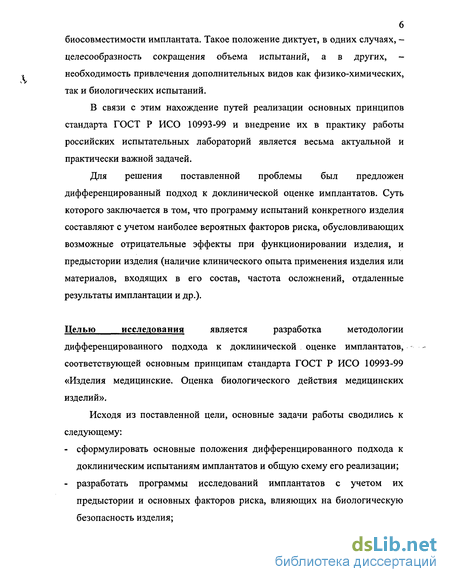 6

биосовместимости имплантата. Такое положение диктует, в одних случаях, – целесообразность сокращения объема испытаний, а в других, – необходимость привлечения дополнительных видов как физико-химических, так и биологических испытаний.

В связи с этим нахождение путей реализации основных принципов стандарта ГОСТ Р ИСО 10993-99 и внедрение их в практику работы российских испытательных лабораторий является весьма актуальной и практически важной задачей.

Для решения поставленной проблемы был предложен дифференцированный подход к доклинической оценке имплантатов. Суть которого заключается в том, что программу испытаний конкретного изделия составляют с учетом наиболее вероятных факторов риска, обусловливающих возможные отрицательные эффекты при функционировании изделия, и предыстории изделия (наличие клинического опыта применения изделия или материалов, входящих в его состав, частота осложнений, отдаленные результаты имплантации и др.).

Целью исследования является разработка методологии дифференцированного подхода к доклинической оценке имплантатов, соответствующей основным принципам стандарта ГОСТ Р ИСО 10993-99 «Изделия медицинские. Оценка биологического действия медицинских изделий».

Исходя из поставленной цели, основные задачи работы сводились к следующему:

- сформулировать основные положения дифференцированного подхода к доклиническим испытаниям имплантатов и общую схему его реализации;

- разработать программы исследований имплантатов с учетом их предыстории и основных факторов риска, влияющих на биологическую безопасность изделия;

dsLib.net
библиотека диссертаций